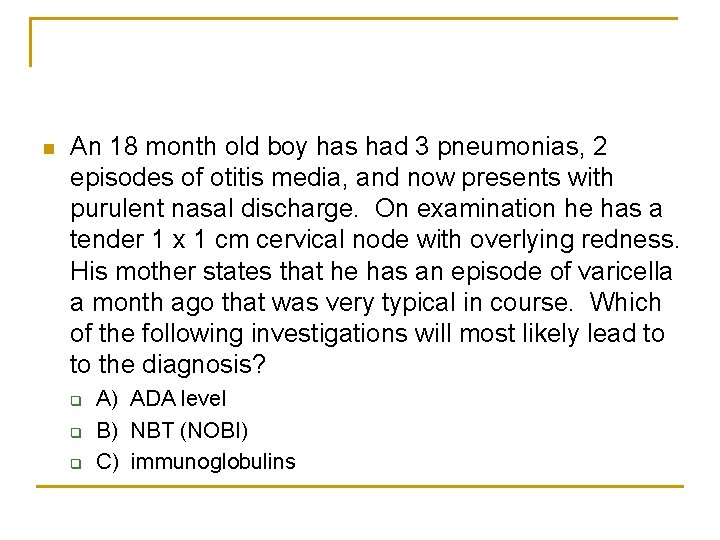 An 18 month old boy has had 3 pneumonias, 2 episodes of otitis media, and now presents with purulent nasal discharge. On examination he has a tender 1 x 1 cm cervical node with overlying redness. His mother states that he has an episode of varicella a month ago that was very typical in course. Which of the following investigations will most likely lead to to the diagnosis?

A) ADA level
B) NBT (NOBI)
C) immunoglobulins